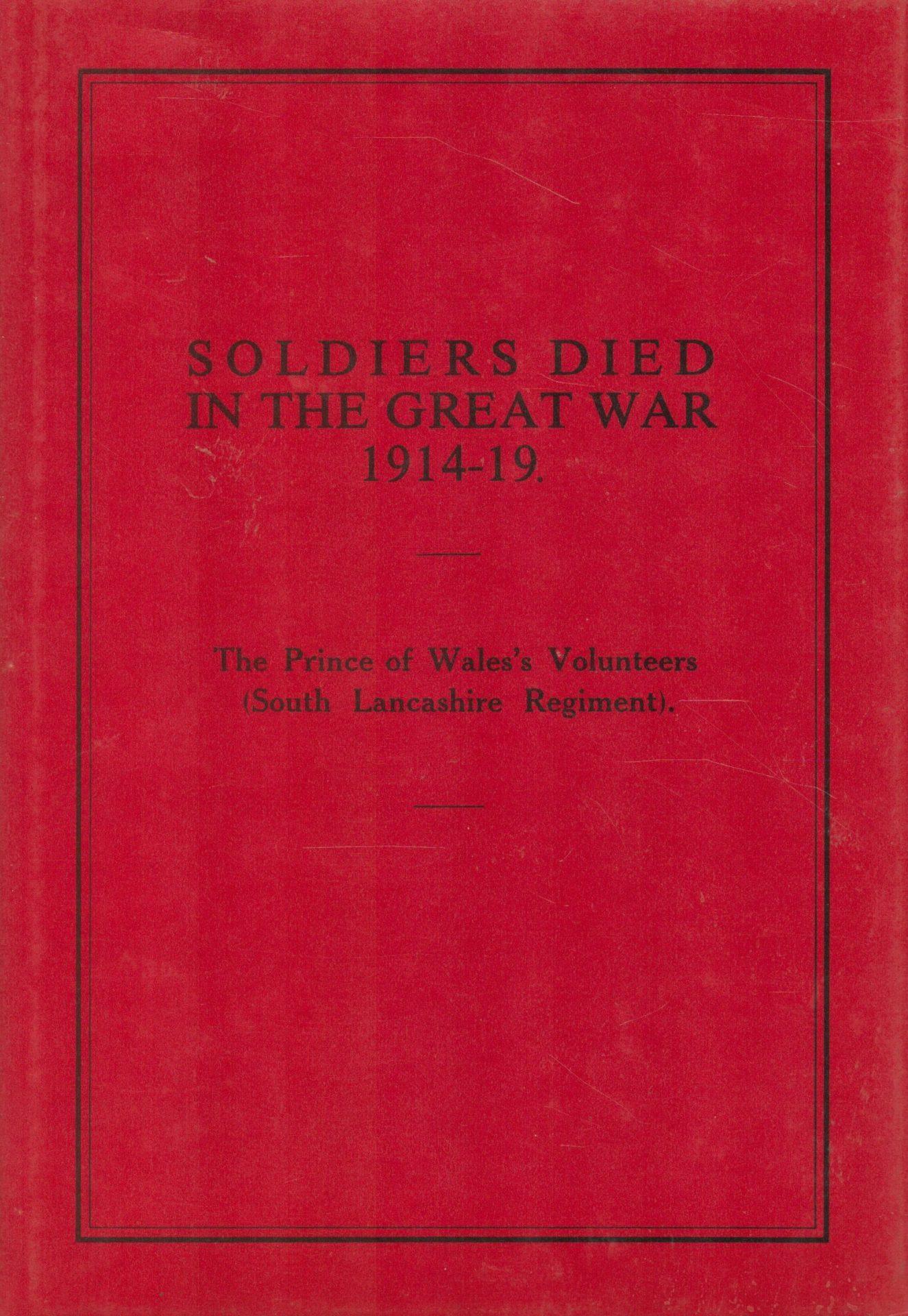 SOLDIERS DIED
IN THE GREAT WAR
1914-19.

The Prince of Wales's Volunteers
(South Lancashire Regiment).